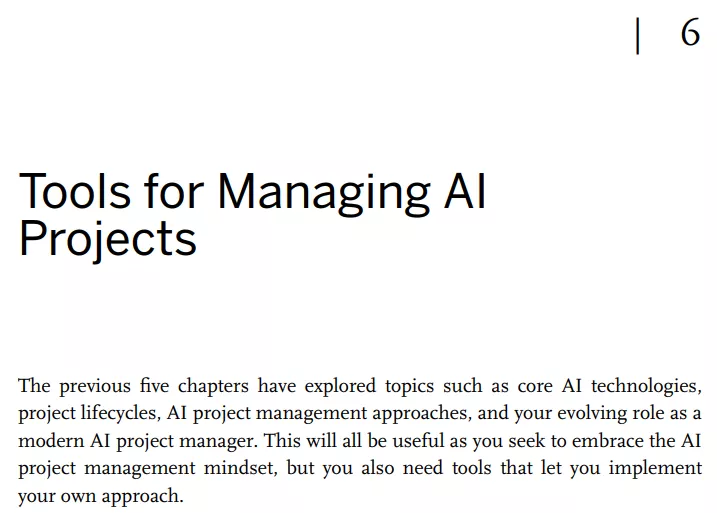 | 6

Tools for Managing AI Projects

The previous five chapters have explored topics such as core AI technologies, project lifecycles, AI project management approaches, and your evolving role as a modern AI project manager. This will all be useful as you seek to embrace the AI project management mindset, but you also need tools that let you implement your own approach.